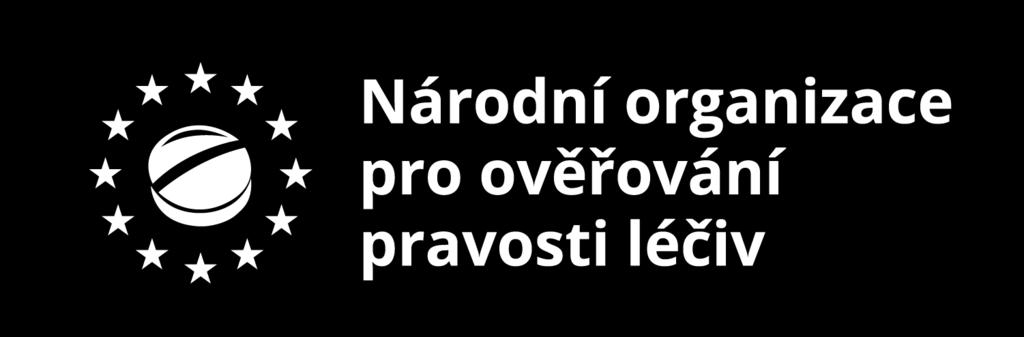 Národní organizace pro ověřování pravosti léčiv